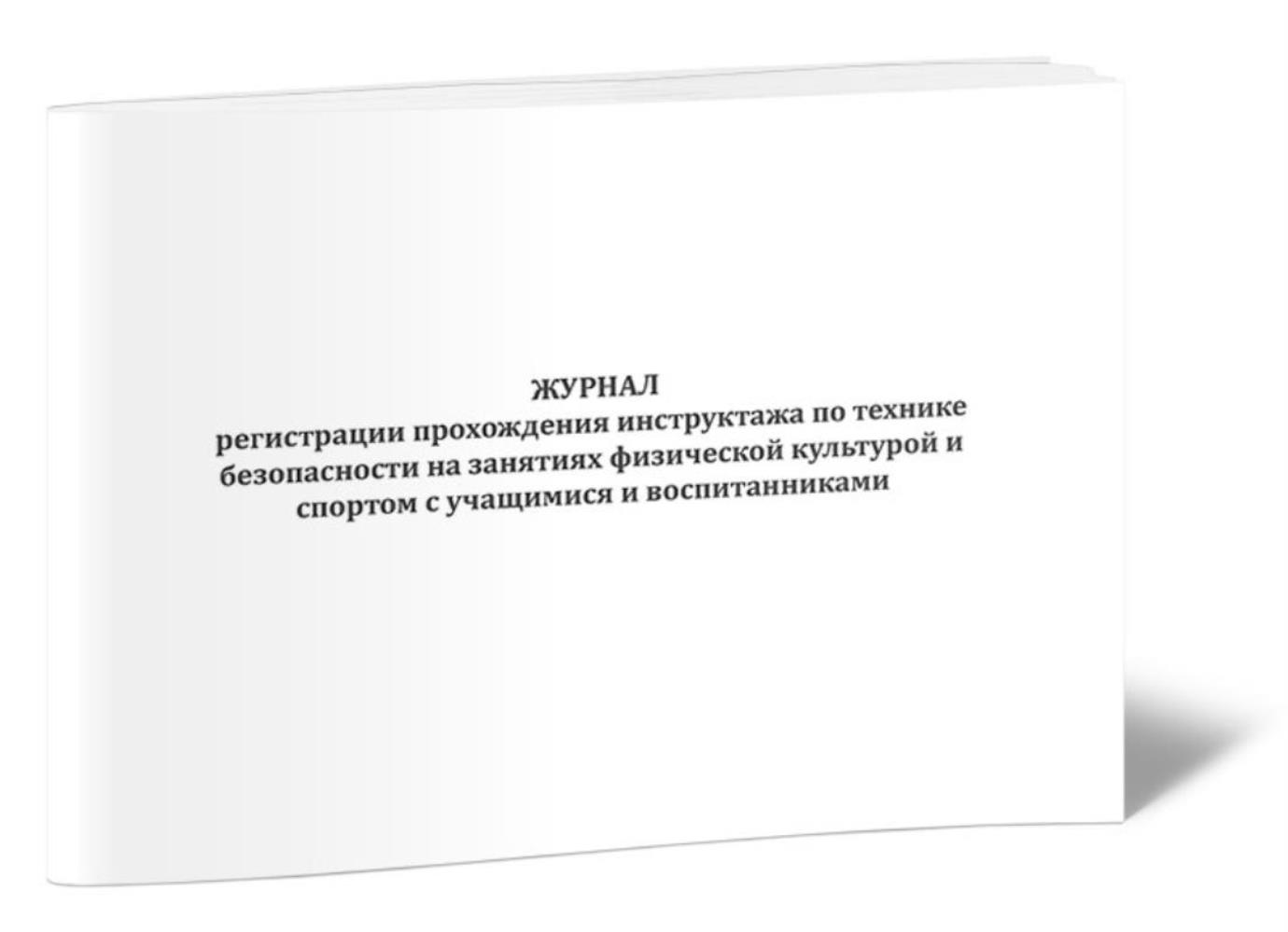 ЖУРНАЛ
регистрации прохождения инструктажа по технике безопасности на занятиях физической культурой и спортом с учащимися и воспитанниками